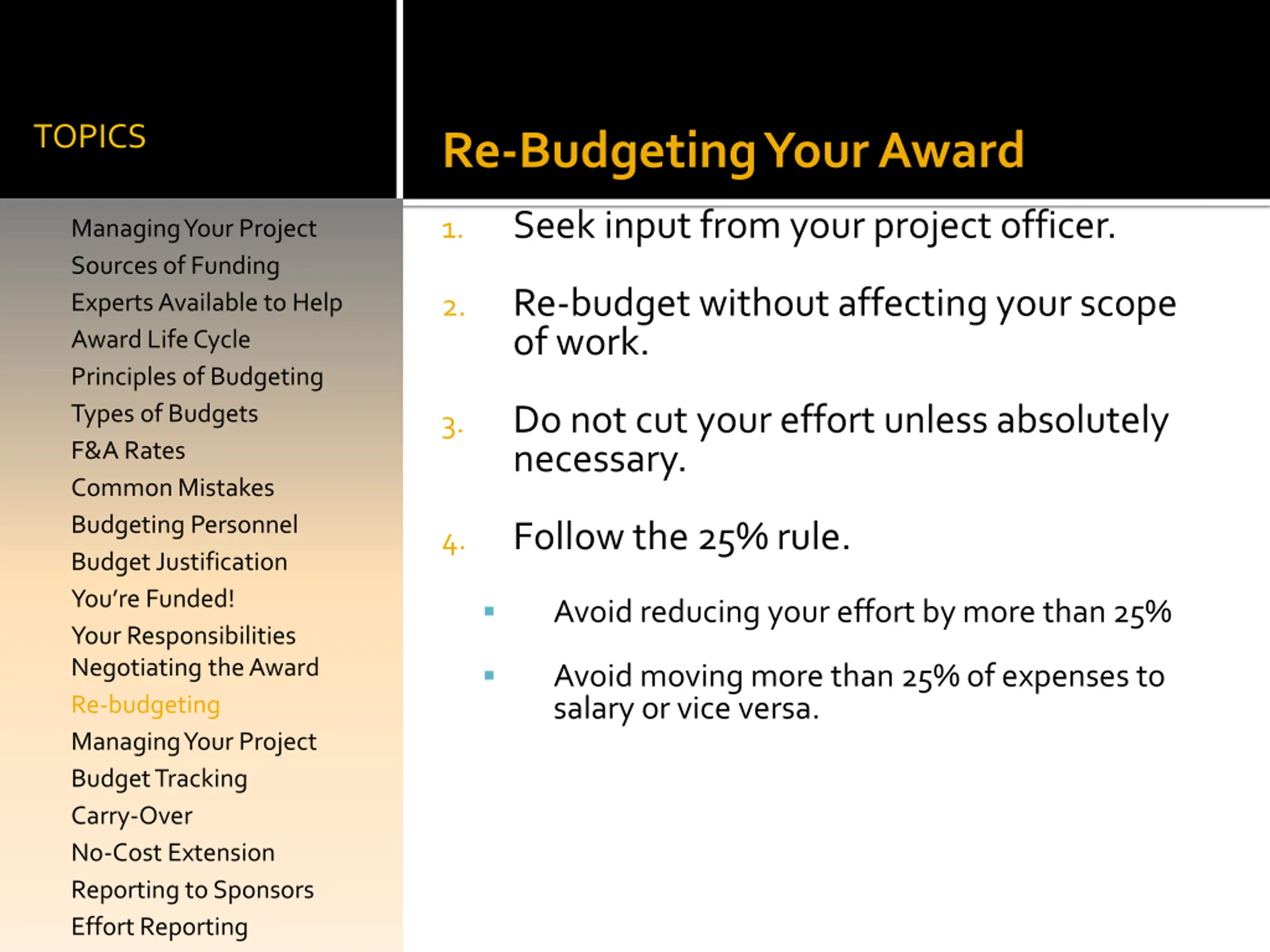 TOPICS

Managing Your Project
Sources of Funding
Experts Available to Help
Award Life Cycle
Principles of Budgeting
Types of Budgets
F&A Rates
Common Mistakes
Budgeting Personnel
Budget Justification
You're Funded!
Your Responsibilities
Negotiating the Award
Re-budgeting
Managing Your Project
Budget Tracking
Carry-Over
No-Cost Extension
Reporting to Sponsors
Effort Reporting

Re-Budgeting Your Award

1. Seek input from your project officer.

2. Re-budget without affecting your scope of work.

3. Do not cut your effort unless absolutely necessary.

4. Follow the 25% rule.

▪ Avoid reducing your effort by more than 25%

▪ Avoid moving more than 25% of expenses to salary or vice versa.